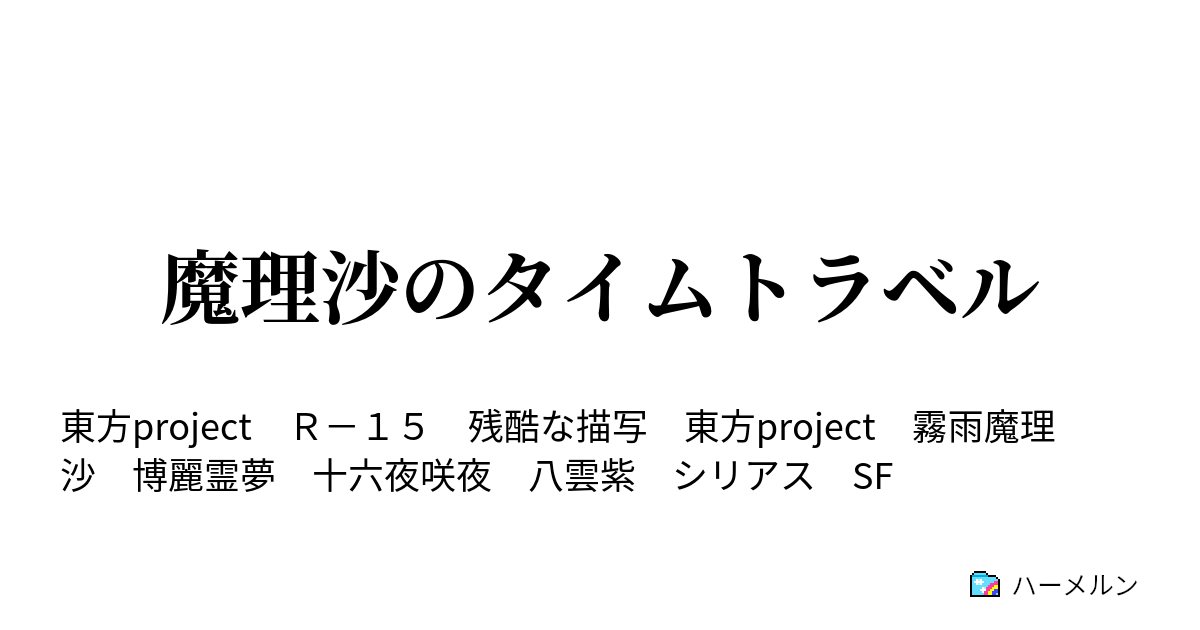 魔理沙のタイムトラベル

東方project　Ｒ－１５　残酷な描写　東方project　霧雨魔理沙　博麗霊夢　十六夜咲夜　八雲紫　シリアス　SF

ハーメルン